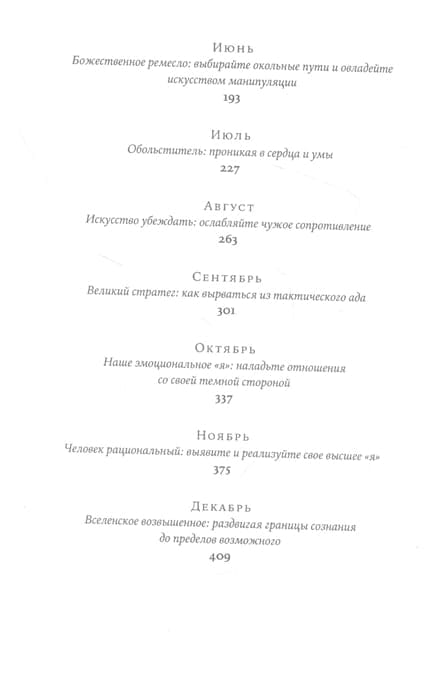 Июнь
Божественное ремесло: выбирайте окольные пути и овладейте искусством манипуляции
193

Июль
Обольститель: проникая в сердца и умы
227

Август
Искусство убеждать: ослабляйте чужое сопротивление
263

Сентябрь
Великий стратег: как вырваться из тактического ада
301

Октябрь
Наше эмоциональное «я»: наладьте отношения со своей темной стороной
337

Ноябрь
Человек рациональный: выявите и реализуйте свое высшее «я»
375

Декабрь
Вселенское возвышенное: раздвигая границы сознания до пределов возможного
409